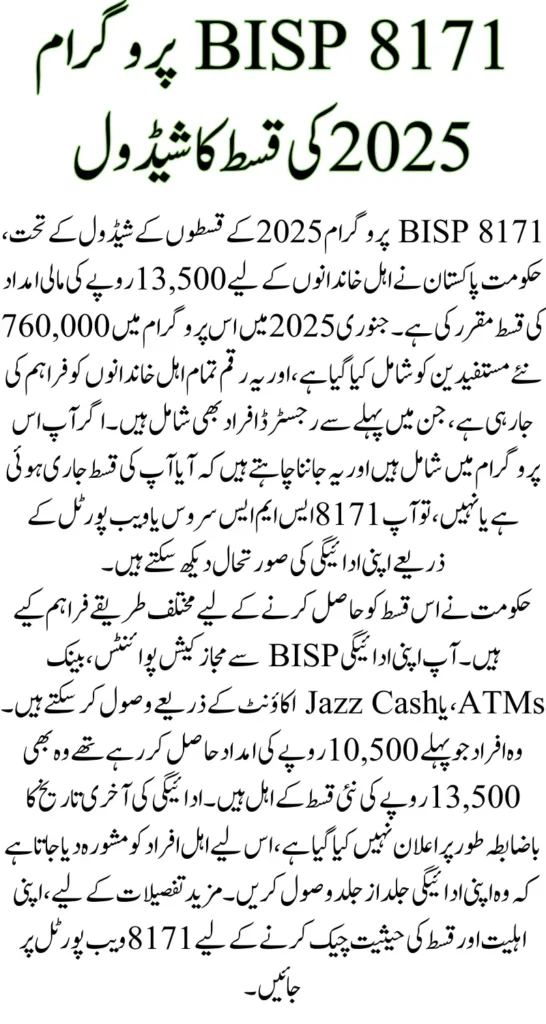 BISP 8171 پروگرام 2025 کی قسط کا شیڈول

BISP 8171 پروگرام 2025 کے قسطوں کے شیڈول کے تحت، حکومت پاکستان نے اہل خاندانوں کے لیے 13,500 روپے کی مالی امداد کی قسط مقرر کی ہے۔ جنوری 2025 میں اس پروگرام میں 760,000 نئے مستفیدین کو شامل کیا گیا ہے، اور یہ رقم تمام اہل خاندانوں کو فراہم کی جا رہی ہے، جن میں پہلے سے رجسٹرڈ افراد بھی شامل ہیں۔ اگر آپ اس پروگرام میں شامل ہیں اور یہ جاننا چاہتے ہیں کہ آیا آپ کی قسط جاری ہوئی ہے یا نہیں، تو آپ 8171 ایس ایم ایس سروس یا ویب پورٹل کے ذریعے اپنی ادائیگی کی صورتحال دیکھ سکتے ہیں۔
حکومت نے اس قسط کو حاصل کرنے کے لیے مختلف طریقے فراہم کیے ہیں۔ آپ اپنی ادائیگی BISP سے مجاز کیش پوائنٹس، بینک ATMs، یا Jazz Cash اکاؤنٹ کے ذریعے وصول کر سکتے ہیں۔ وہ افراد جو پہلے 10,500 روپے کی امداد حاصل کر رہے تھے وہ بھی 13,500 روپے کی نئی قسط کے اہل ہیں۔ ادائیگی کی آخری تاریخ کا باضابطہ طور پر اعلان نہیں کیا گیا ہے، اس لیے اہل افراد کو مشورہ دیا جاتا ہے کہ وہ اپنی ادائیگی جلد از جلد وصول کریں۔ مزید تفصیلات کے لیے، اپنی اہلیت اور قسط کی حیثیت چیک کرنے کے لیے 8171 ویب پورٹل پر جائیں۔